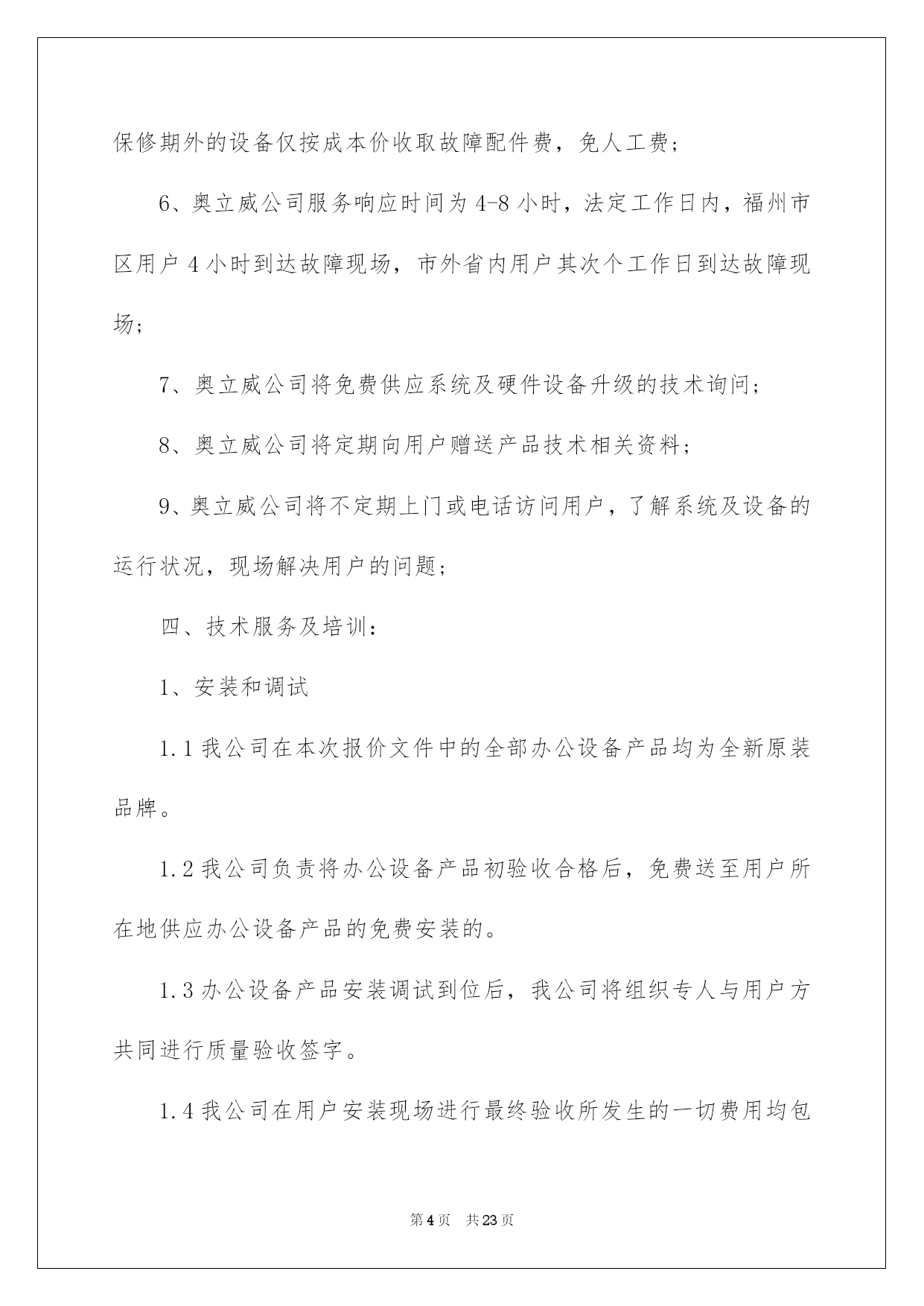 保修期外的设备仅按成本价收取故障配件费，免人工费；

6、奥立威公司服务响应时间为 4-8 小时，法定工作日内，福州市区用户 4 小时到达故障现场，市外省内用户其次个工作日到达故障现场；

7、奥立威公司将免费供应系统及硬件设备升级的技术询问；

8、奥立威公司将定期向用户赠送产品技术相关资料；

9、奥立威公司将不定期上门或电话访问用户，了解系统及设备的运行状况，现场解决用户的问题；

四、技术服务及培训：

1、安装和调试

1.1 我公司在本次报价文件中的全部办公设备产品均为全新原装品牌。

1.2 我公司负责将办公设备产品初验收合格后，免费送至用户所在地供应办公设备产品的免费安装的。

1.3 办公设备产品安装调试到位后，我公司将组织专人与用户方共同进行质量验收签字。

1.4 我公司在用户安装现场进行最终验收所发生的一切费用均包

第 4 页　共 23 页